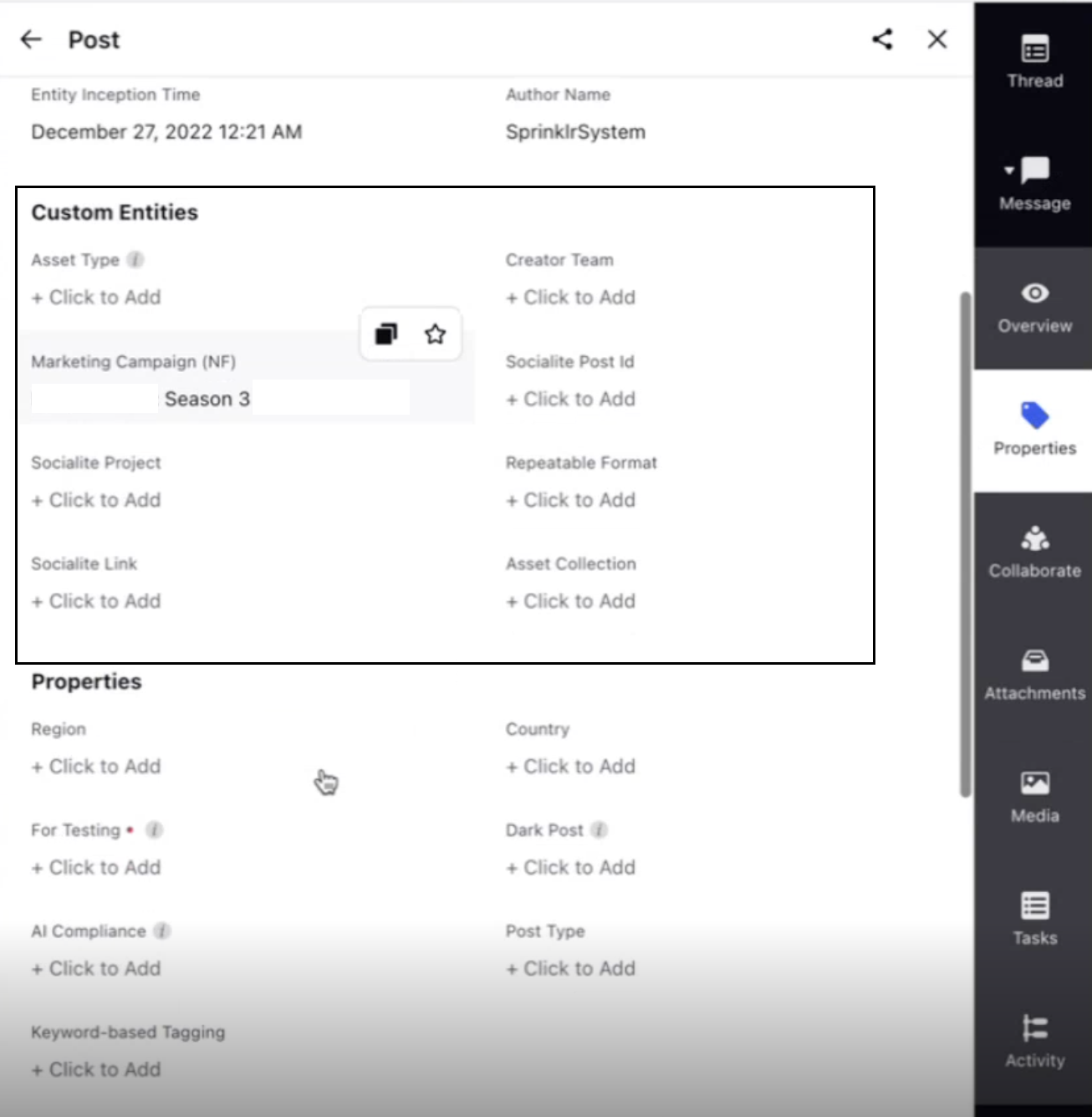 Post

Entity Inception Time
December 27, 2022 12:21 AM

Author Name
SprinklrSystem

Custom Entities

Asset Type
+ Click to Add

Creator Team
+ Click to Add

Marketing Campaign (NF)
Season 3

Socialite Post Id
+ Click to Add

Socialite Project
+ Click to Add

Repeatable Format
+ Click to Add

Socialite Link
+ Click to Add

Asset Collection
+ Click to Add

Properties

Region
+ Click to Add

Country
+ Click to Add

For Testing •
+ Click to Add

Dark Post
+ Click to Add

AI Compliance
+ Click to Add

Post Type
+ Click to Add

Keyword-based Tagging
+ Click to Add

Thread
Message
Overview
Properties
Collaborate
Attachments
Media
Tasks
Activity